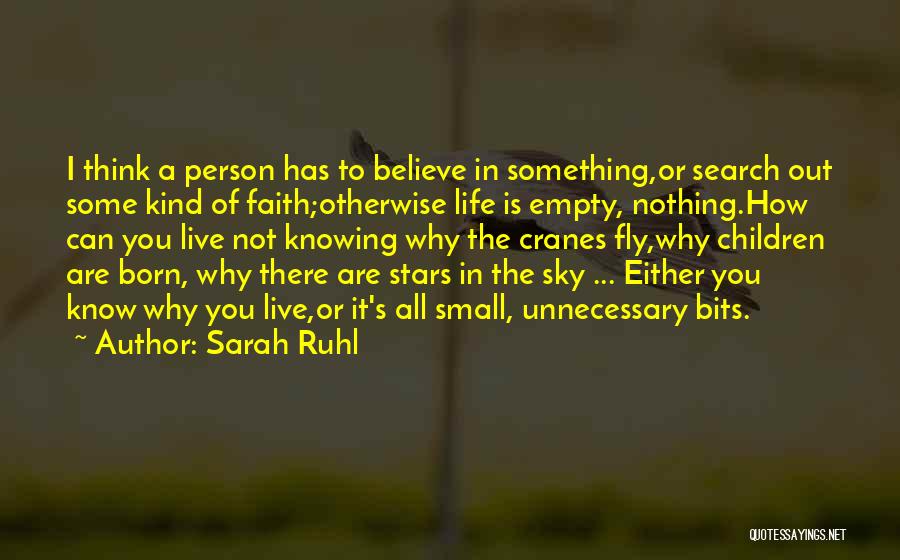 I think a person has to believe in something,or search out some kind of faith;otherwise life is empty, nothing.How can you live not knowing why the cranes fly,why children are born, why there are stars in the sky ... Either you know why you live,or it's all small, unnecessary bits.

~ Author: Sarah Ruhl

QUOTESSAYINGS.NET